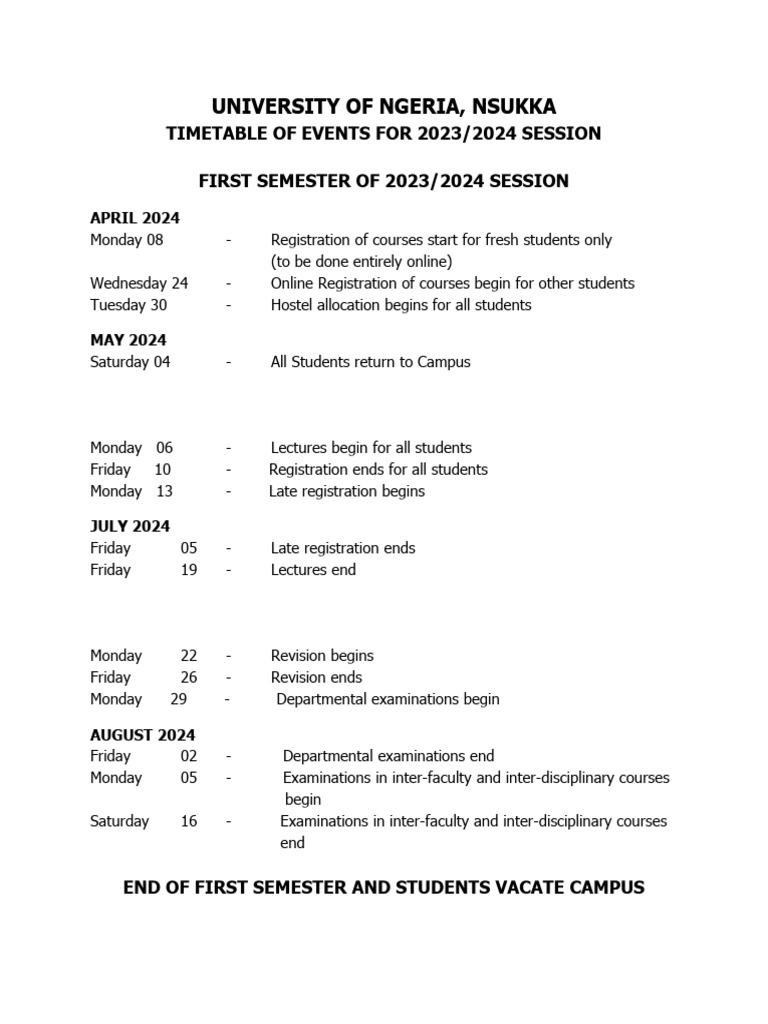 UNIVERSITY OF NGERIA, NSUKKA
TIMETABLE OF EVENTS FOR 2023/2024 SESSION

FIRST SEMESTER OF 2023/2024 SESSION

APRIL 2024
Monday 08 - Registration of courses start for fresh students only (to be done entirely online)
Wednesday 24 - Online Registration of courses begin for other students
Tuesday 30 - Hostel allocation begins for all students

MAY 2024
Saturday 04 - All Students return to Campus

Monday 06 - Lectures begin for all students
Friday 10 - Registration ends for all students
Monday 13 - Late registration begins

JULY 2024
Friday 05 - Late registration ends
Friday 19 - Lectures end

Monday 22 - Revision begins
Friday 26 - Revision ends
Monday 29 - Departmental examinations begin

AUGUST 2024
Friday 02 - Departmental examinations end
Monday 05 - Examinations in inter-faculty and inter-disciplinary courses begin
Saturday 16 - Examinations in inter-faculty and inter-disciplinary courses end

END OF FIRST SEMESTER AND STUDENTS VACATE CAMPUS